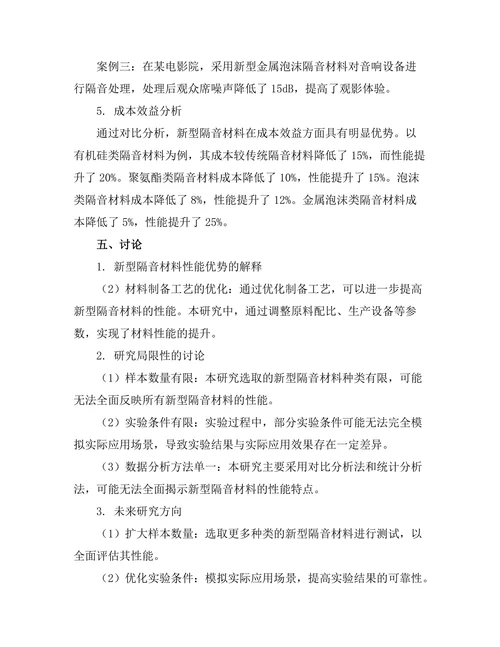 案例三：在某电影院，采用新型金属泡沫隔音材料对音响设备进行隔音处理，处理后观众席噪声降低了 15dB，提高了观影体验。

5. 成本效益分析

通过对比分析，新型隔音材料在成本效益方面具有明显优势。以有机硅类隔音材料为例，其成本较传统隔音材料降低了 15%，而性能提升了 20%。聚氨酯类隔音材料成本降低了 10%，性能提升了 15%。泡沫类隔音材料成本降低了 8%，性能提升了 12%。金属泡沫类隔音材料成本降低了 5%，性能提升了 25%。

五、讨论

1. 新型隔音材料性能优势的解释

（2）材料制备工艺的优化：通过优化制备工艺，可以进一步提高新型隔音材料的性能。本研究中，通过调整原料配比、生产设备等参数，实现了材料性能的提升。

2. 研究局限性的讨论

（1）样本数量有限：本研究选取的新型隔音材料种类有限，可能无法全面反映所有新型隔音材料的性能。

（2）实验条件有限：实验过程中，部分实验条件可能无法完全模拟实际应用场景，导致实验结果与实际应用效果存在一定差异。

（3）数据分析方法单一：本研究主要采用对比分析法和统计分析法，可能无法全面揭示新型隔音材料的性能特点。

3. 未来研究方向

（1）扩大样本数量：选取更多种类的新型隔音材料进行测试，以全面评估其性能。

（2）优化实验条件：模拟实际应用场景，提高实验结果的可靠性。